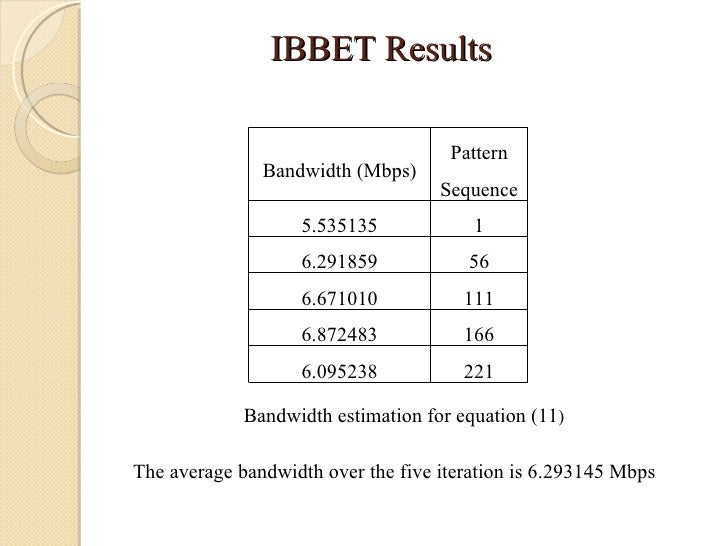 IBBET Results

| Bandwidth (Mbps) | Pattern Sequence |
|---|---|
| 5.535135 | 1 |
| 6.291859 | 56 |
| 6.671010 | 111 |
| 6.872483 | 166 |
| 6.095238 | 221 |

Bandwidth estimation for equation (11)

The average bandwidth over the five iteration is 6.293145 Mbps